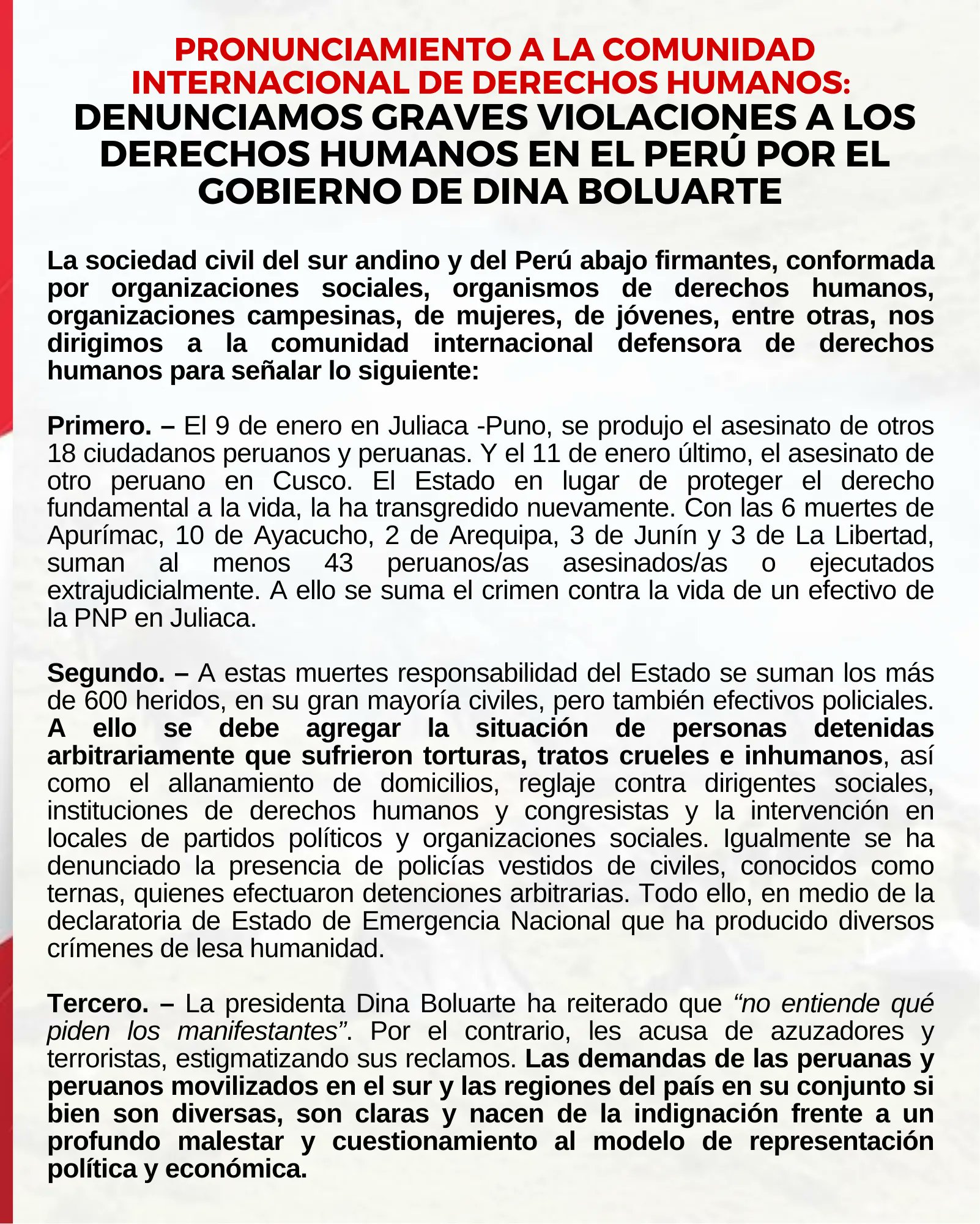 PRONUNCIAMIENTO A LA COMUNIDAD INTERNACIONAL DE DERECHOS HUMANOS:
DENUNCIAMOS GRAVES VIOLACIONES A LOS DERECHOS HUMANOS EN EL PERÚ POR EL GOBIERNO DE DINA BOLUARTE

La sociedad civil del sur andino y del Perú abajo firmantes, conformada por organizaciones sociales, organismos de derechos humanos, organizaciones campesinas, de mujeres, de jóvenes, entre otras, nos dirigimos a la comunidad internacional defensora de derechos humanos para señalar lo siguiente:

Primero. – El 9 de enero en Juliaca -Puno, se produjo el asesinato de otros 18 ciudadanos peruanos y peruanas. Y el 11 de enero último, el asesinato de otro peruano en Cusco. El Estado en lugar de proteger el derecho fundamental a la vida, la ha transgredido nuevamente. Con las 6 muertes de Apurímac, 10 de Ayacucho, 2 de Arequipa, 3 de Junín y 3 de La Libertad, suman al menos 43 peruanos/as asesinados/as o ejecutados extrajudicialmente. A ello se suma el crimen contra la vida de un efectivo de la PNP en Juliaca.

Segundo. – A estas muertes responsabilidad del Estado se suman los más de 600 heridos, en su gran mayoría civiles, pero también efectivos policiales. A ello se debe agregar la situación de personas detenidas arbitrariamente que sufrieron torturas, tratos crueles e inhumanos, así como el allanamiento de domicilios, reglaje contra dirigentes sociales, instituciones de derechos humanos y congresistas y la intervención en locales de partidos políticos y organizaciones sociales. Igualmente se ha denunciado la presencia de policías vestidos de civiles, conocidos como ternas, quienes efectuaron detenciones arbitrarias. Todo ello, en medio de la declaratoria de Estado de Emergencia Nacional que ha producido diversos crímenes de lesa humanidad.

Tercero. – La presidenta Dina Boluarte ha reiterado que "no entiende qué piden los manifestantes". Por el contrario, les acusa de azuzadores y terroristas, estigmatizando sus reclamos. Las demandas de las peruanas y peruanos movilizados en el sur y las regiones del país en su conjunto si bien son diversas, son claras y nacen de la indignación frente a un profundo malestar y cuestionamiento al modelo de representación política y económica.